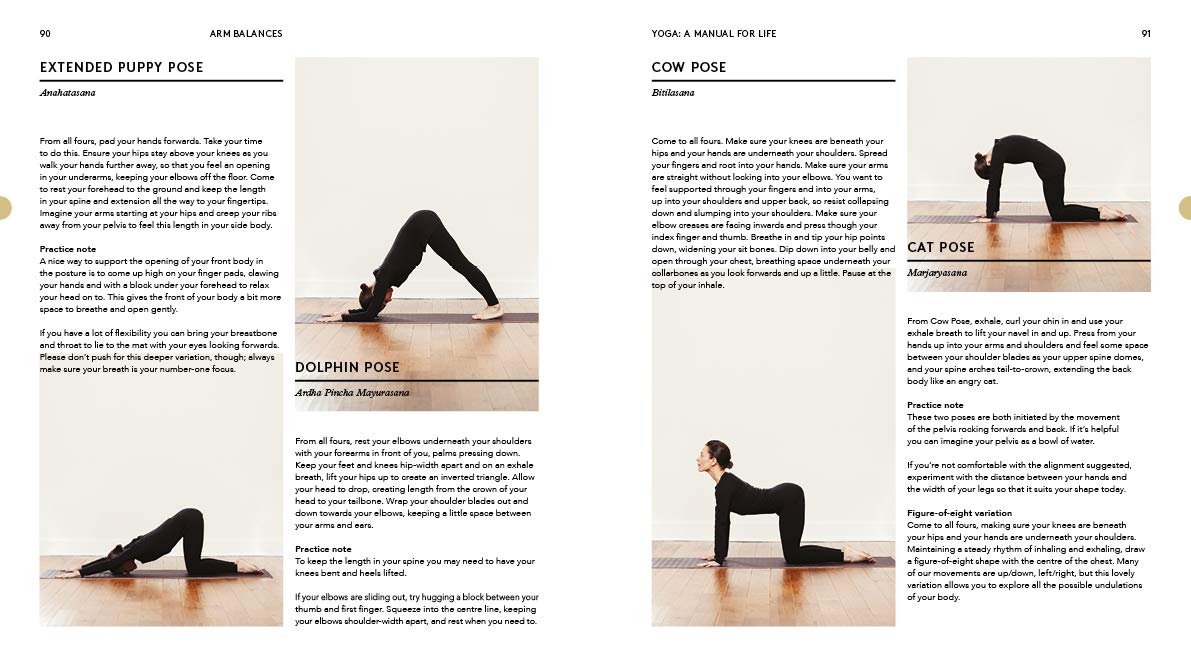 90 ARM BALANCES

EXTENDED PUPPY POSE

Anahatasana

From all fours, pad your hands forwards. Take your time to do this. Ensure your hips stay above your knees as you walk your hands further away, so that you feel an opening in your underarms, keeping your elbows off the floor. Come to rest your forehead to the ground and keep the length in your spine and extension all the way to your fingertips. Imagine your arms starting at your hips and creep your ribs away from your pelvis to feel this length in your side body.

Practice note
A nice way to support the opening of your front body in the posture is to come up high on your finger pads, clawing your hands and with a block under your forehead to relax your head on to. This gives the front of your body a bit more space to breathe and open gently.

If you have a lot of flexibility you can bring your breastbone and throat to lie to the mat with your eyes looking forwards. Please don't push for this deeper variation, though; always make sure your breath is your number-one focus.

DOLPHIN POSE

Ardha Pincha Mayurasana

From all fours, rest your elbows underneath your shoulders with your forearms in front of you, palms pressing down. Keep your feet and knees hip-width apart and on an exhale breath, lift your hips up to create an inverted triangle. Allow your head to drop, creating length from the crown of your head to your tailbone. Wrap your shoulder blades out and down towards your elbows, keeping a little space between your arms and ears.

Practice note
To keep the length in your spine you may need to have your knees bent and heels lifted.

If your elbows are sliding out, try hugging a block between your thumb and first finger. Squeeze into the centre line, keeping your elbows shoulder-width apart, and rest when you need to.

YOGA: A MANUAL FOR LIFE 91

COW POSE

Bitilasana

Come to all fours. Make sure your knees are beneath your hips and your hands are underneath your shoulders. Spread your fingers and root into your hands. Make sure your arms are straight without locking into your elbows. You want to feel supported through your fingers and into your arms, up into your shoulders and upper back, so resist collapsing down and slumping into your shoulders. Make sure your elbow creases are facing inwards and press though your index finger and thumb. Breathe in and tip your hip points down, widening your sit bones. Dip down into your belly and open through your chest, breathing space underneath your collarbones as you look forwards and up a little. Pause at the top of your inhale.

CAT POSE

Marjaryasana

From Cow Pose, exhale, curl your chin in and use your exhale breath to lift your navel in and up. Press from your hands up into your arms and shoulders and feel some space between your shoulder blades as your upper spine domes, and your spine arches tail-to-crown, extending the back body like an angry cat.

Practice note
These two poses are both initiated by the movement of the pelvis rocking forwards and back. If it's helpful you can imagine your pelvis as a bowl of water.

If you're not comfortable with the alignment suggested, experiment with the distance between your hands and the width of your legs so that it suits your shape today.

Figure-of-eight variation
Come to all fours, making sure your knees are beneath your hips and your hands are underneath your shoulders. Maintaining a steady rhythm of inhaling and exhaling, draw a figure-of-eight shape with the centre of the chest. Many of our movements are up/down, left/right, but this lovely variation allows you to explore all the possible undulations of your body.